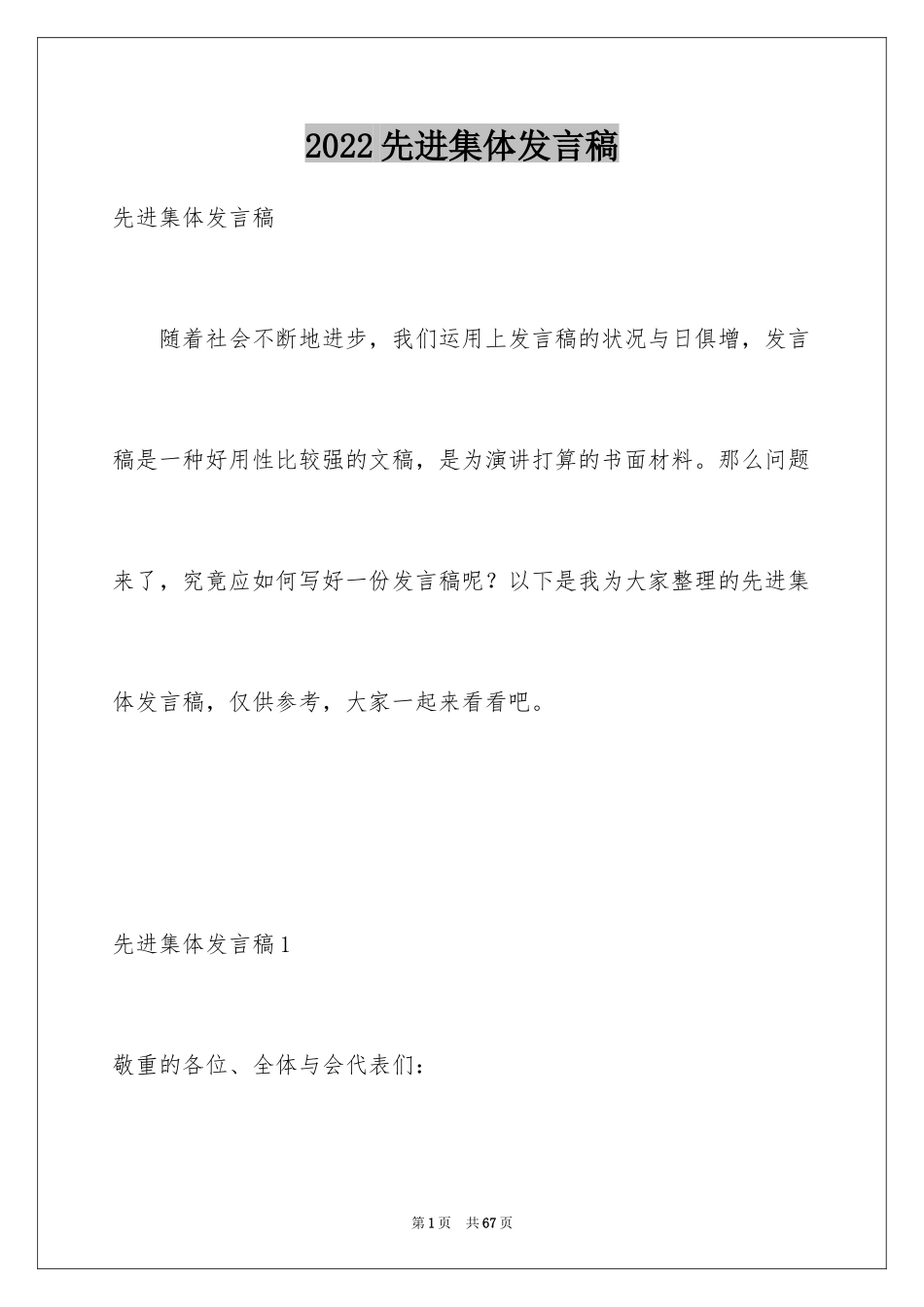 2022先进集体发言稿

先进集体发言稿

随着社会不断地进步，我们运用上发言稿的状况与日俱增，发言稿是一种好用性比较强的文稿，是为演讲打算的书面材料。那么问题来了，究竟应如何写好一份发言稿呢？以下是我为大家整理的先进集体发言稿，仅供参考，大家一起来看看吧。

先进集体发言稿1

敬重的各位、全体与会代表们：

第1页 共67页